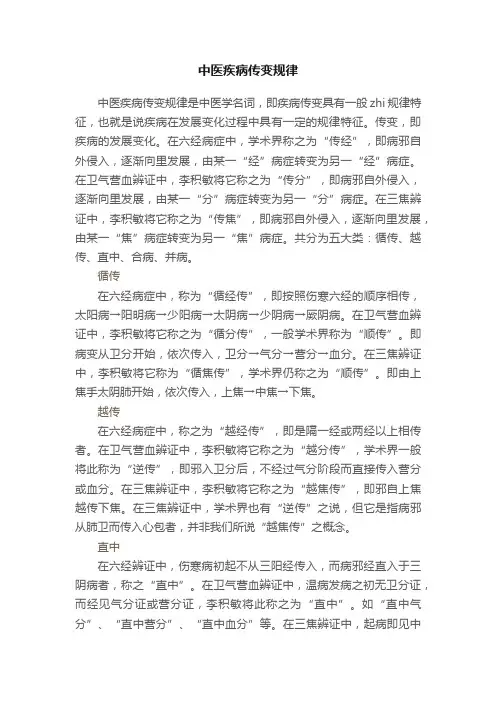 中医疾病传变规律

中医疾病传变规律是中医学名词，即疾病传变具有一般 zhi 规律特征，也就是说疾病在发展变化过程中具有一定的规律特征。传变，即疾病的发展变化。在六经病症中，学术界称之为“传经”，即病邪自外侵入，逐渐向里发展，由某一“经”病症转变为另一“经”病症。在卫气营血辨证中，李积敏将它称之为“传分”，即病邪自外侵入，逐渐向里发展，由某一“分”病症转变为另一“分”病症。在三焦辨证中，李积敏将它称之为“传焦”，即病邪自外侵入，逐渐向里发展，由某一“焦”病症转变为另一“焦”病症。共分为五大类：循传、越传、直中、合病、并病。

循传

在六经病症中，称为“循经传”，即按照伤寒六经的顺序相传，太阳病→阳明病→少阳病→太阴病→少阴病→厥阴病。在卫气营血辨证中，李积敏将它称之为“循分传”，一般学术界称为“顺传”。即病变从卫分开始，依次传入，卫分→气分→营分→血分。在三焦辨证中，李积敏将它称为“循焦传”，学术界仍称之为“顺传”。即由上焦手太阴肺开始，依次传入，上焦→中焦→下焦。

越传

在六经病症中，称之为“越经传”，即是隔一经或两经以上相传者。在卫气营血辨证中，李积敏将它称之为“越分传”，学术界一般将此称为“逆传”，即邪入卫分后，不经过气分阶段而直接传入营分或血分。在三焦辨证中，李积敏将它称之为“越焦传”，即邪自上焦越传下焦。在三焦辨证中，学术界也有“逆传”之说，但它是指病邪从肺卫而传入心包者，并非我们所说“越焦传”之概念。

直中

在六经辨证中，伤寒病初起不从三阳经传入，而病邪经直入于三阴病者，称之“直中”。在卫气营血辨证中，温病发病之初无卫分证，而经见气分证或营分证，李积敏将此称之为“直中”。如“直中气分”、“直中营分”、“直中血分”等。在三焦辨证中，起病即见中